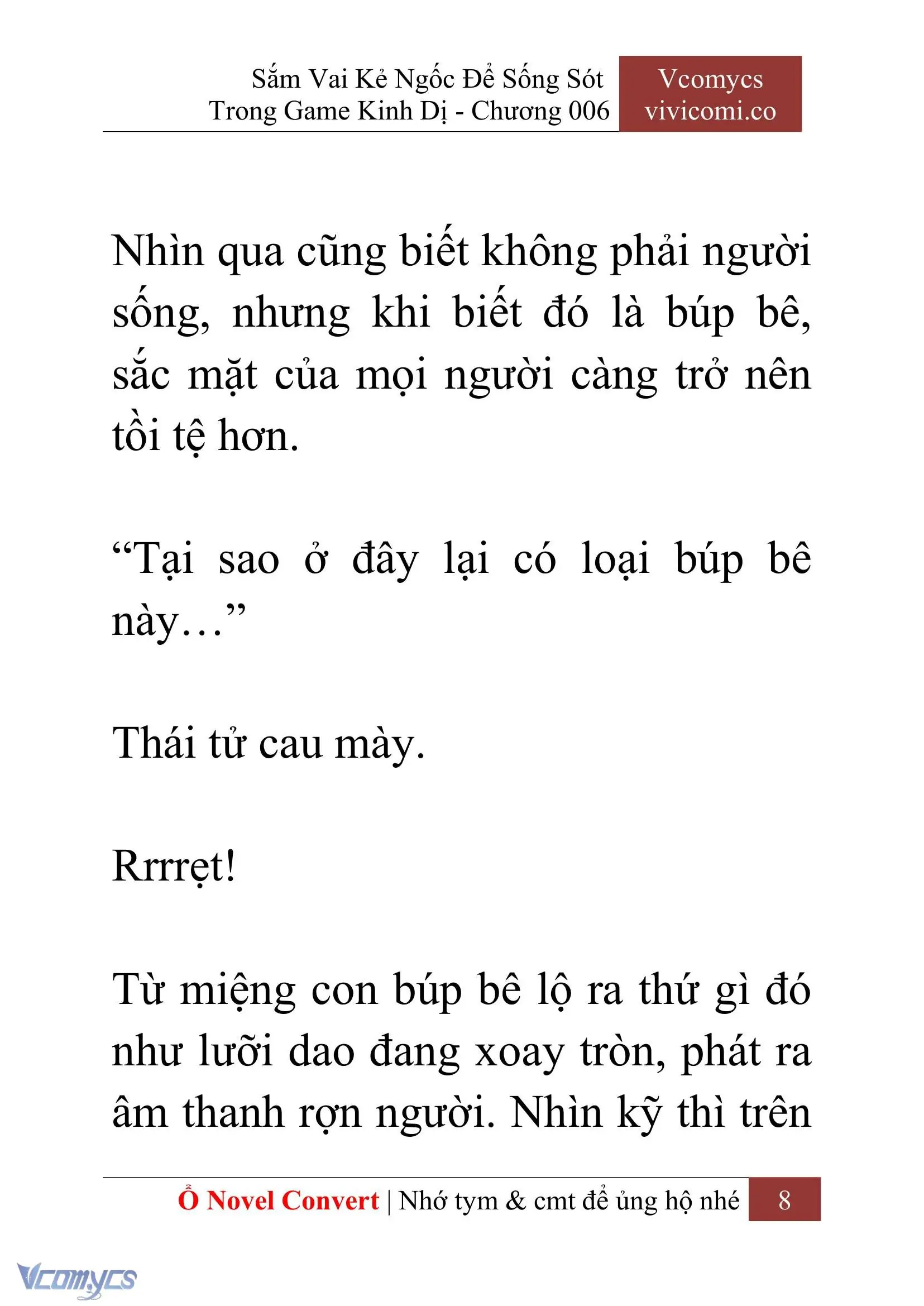 Sắm Vai Kẻ Ngốc Để Sống Sót Trong Game Kinh Dị - Chương 006

Vcomycs vivicomi.co

Nhìn qua cũng biết không phải người sống, nhưng khi biết đó là búp bê, sắc mặt của mọi người càng trở nên tồi tệ hơn.

“Tại sao ở đây lại có loại búp bê này…”

Thái tử cau mày.

Rrrrẹt!

Từ miệng con búp bê lộ ra thứ gì đó như lưỡi dao đang xoay tròn, phát ra âm thanh rợn người. Nhìn kỹ thì trên

Ổ Novel Convert | Nhớ tym & cmt để ủng hộ nhé 8

Vcomycs